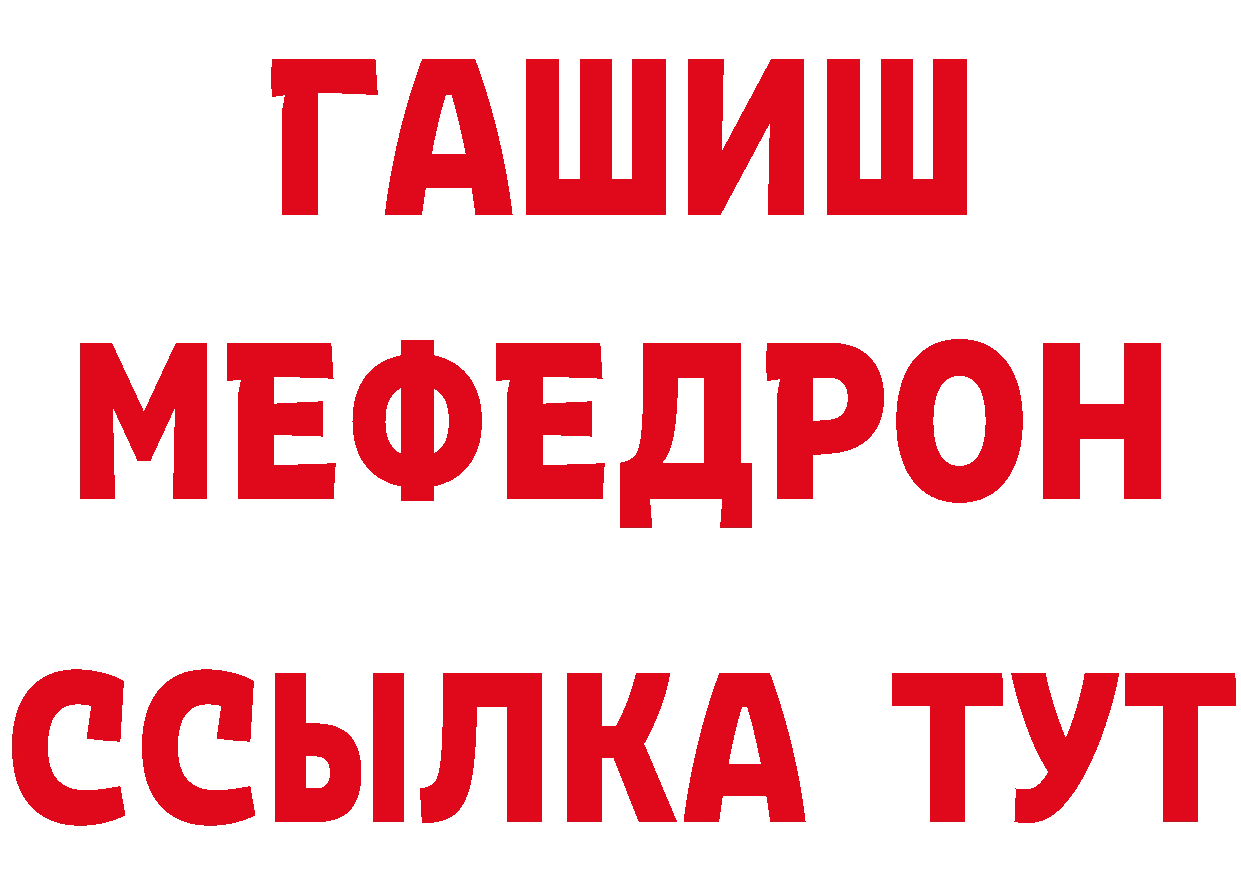 ГАШИШ
МЕФЕДРОН
ССЫЛКА ТУТ